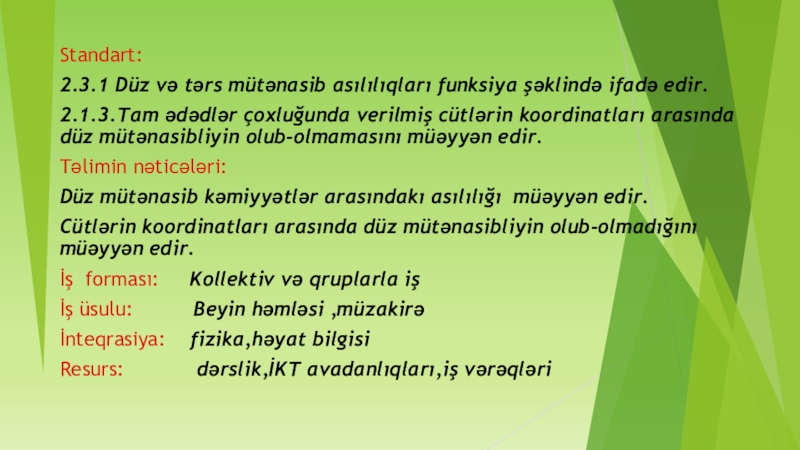 Standart:

2.3.1 Düz və tərs mütənasib asılılıqları funksiya şəklində ifadə edir.

2.1.3.Tam ədədlər çoxluğunda verilmiş cütlərin koordinatları arasında düz mütənasibliyin olub-olmamasını müəyyən edir.

Təlimin nəticələri:

Düz mütənasib kəmiyyətlər arasındakı asılılığı müəyyən edir.

Cütlərin koordinatları arasında düz mütənasibliyin olub-olmadığını müəyyən edir.

İş forması: Kollektiv və qruplarla iş

İş üsulu: Beyin həmləsi ,müzakirə

İnteqrasiya: fizika,həyat bilgisi

Resurs: dərslik,İKT avadanlıqları,iş vərəqləri